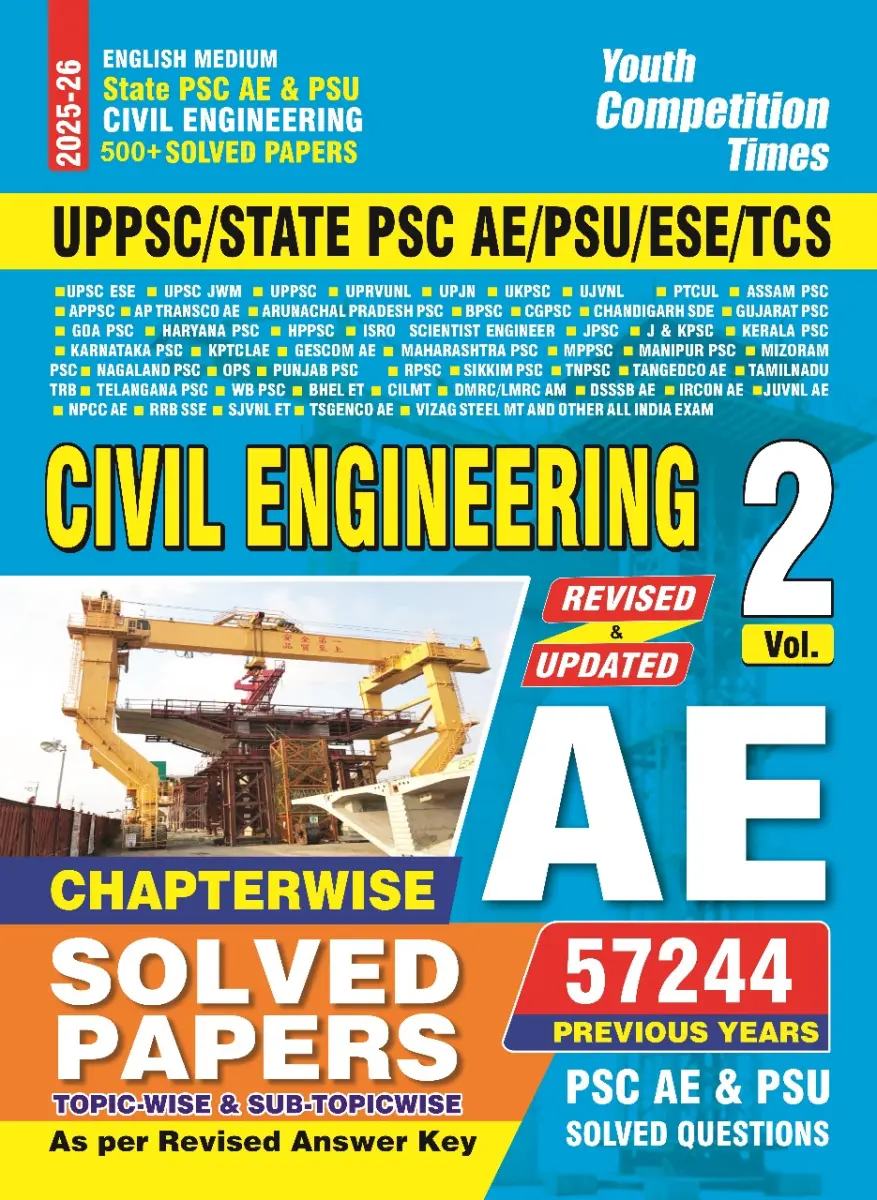 2025-26

ENGLISH MEDIUM
State PSC AE & PSU
CIVIL ENGINEERING
500+ SOLVED PAPERS

Youth Competition Times

UPPSC/STATE PSC AE/PSU/ESE/TCS

■UPSC ESE ■ UPSC JWM ■ UPPSC ■ UPRVUNL ■ UPJN ■ UKPSC ■ UJVNL ■ PTCUL ■ ASSAM PSC ■ APPSC ■ AP TRANSCO AE ■ ARUNACHAL PRADESH PSC ■ BPSC ■ CGPSC ■ CHANDIGARH SDE ■ GUJARAT PSC ■ GOA PSC ■ HARYANA PSC ■ HPPSC ■ ISRO SCIENTIST ENGINEER ■ JPSC ■ J & KPSC ■ KERALA PSC ■ KARNATAKA PSC ■ KPTCLAE ■ GESCOM AE ■ MAHARASHTRA PSC ■ MPPSC ■ MANIPUR PSC ■ MIZORAM PSC ■ NAGALAND PSC ■ OPS ■ PUNJAB PSC ■ RPSC ■ SIKKIM PSC ■ TNPSC ■ TANGEDCO AE ■ TAMILNADU TRB ■ TELANGANA PSC ■ WB PSC ■ BHEL ET ■ CILMT ■ DMRC/LMRC AM ■ DSSSB AE ■ IRCON AE ■ JUVNL AE ■ NPCC AE ■ RRB SSE ■ SJVNL ET ■ TSGENCO AE ■ VIZAG STEEL MT AND OTHER ALL INDIA EXAM

CIVIL ENGINEERING

2
Vol.

REVISED
&
UPDATED

AE

CHAPTERWISE
SOLVED PAPERS
TOPIC-WISE & SUB-TOPICWISE
As per Revised Answer Key

57244
PREVIOUS YEARS
PSC AE & PSU
SOLVED QUESTIONS